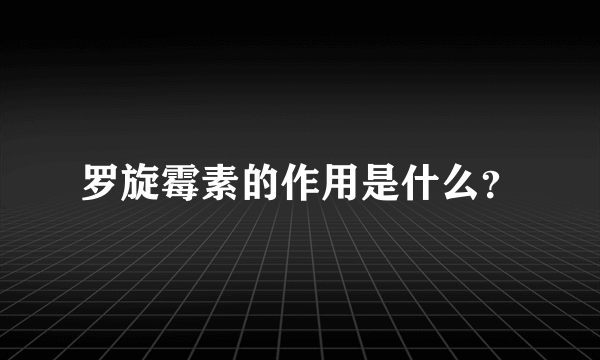 罗旋霉素的作用是什么？